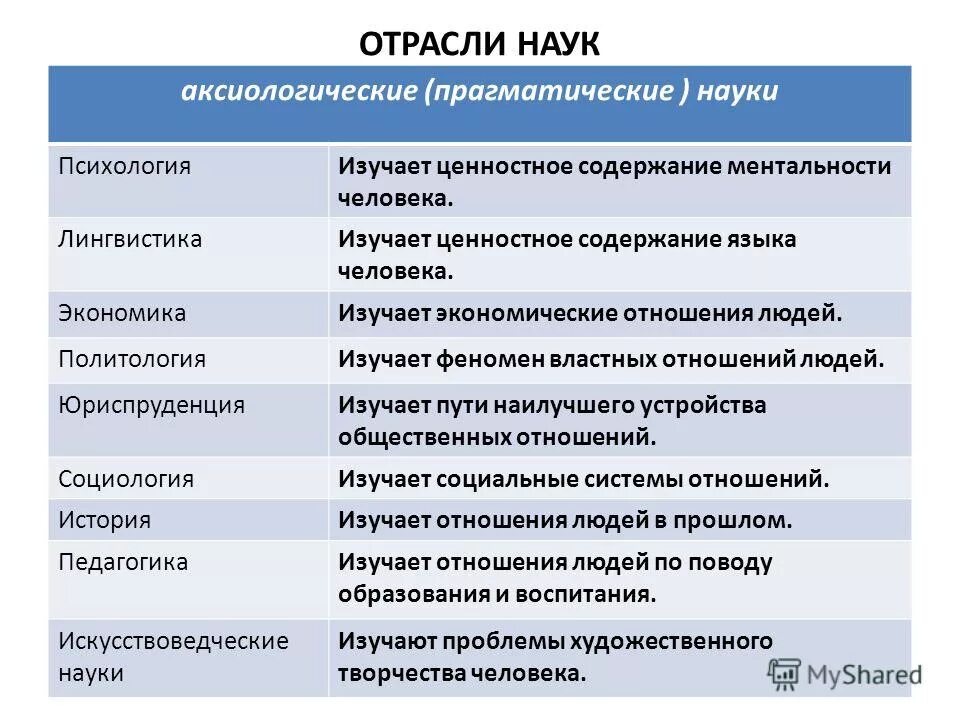 ОТРАСЛИ НАУК

| аксиологические (прагматические ) науки | |
|---|---|
| Психология | Изучает ценностное содержание ментальности человека. |
| Лингвистика | Изучает ценностное содержание языка человека. |
| Экономика | Изучает экономические отношения людей. |
| Политология | Изучает феномен властных отношений людей. |
| Юриспруденция | Изучает пути наилучшего устройства общественных отношений. |
| Социология | Изучает социальные системы отношений. |
| История | Изучает отношения людей в прошлом. |
| Педагогика | Изучает отношения людей по поводу образования и воспитания. |
| Искусствоведческие науки | Изучают проблемы художественного творчества человека. |

MyShared